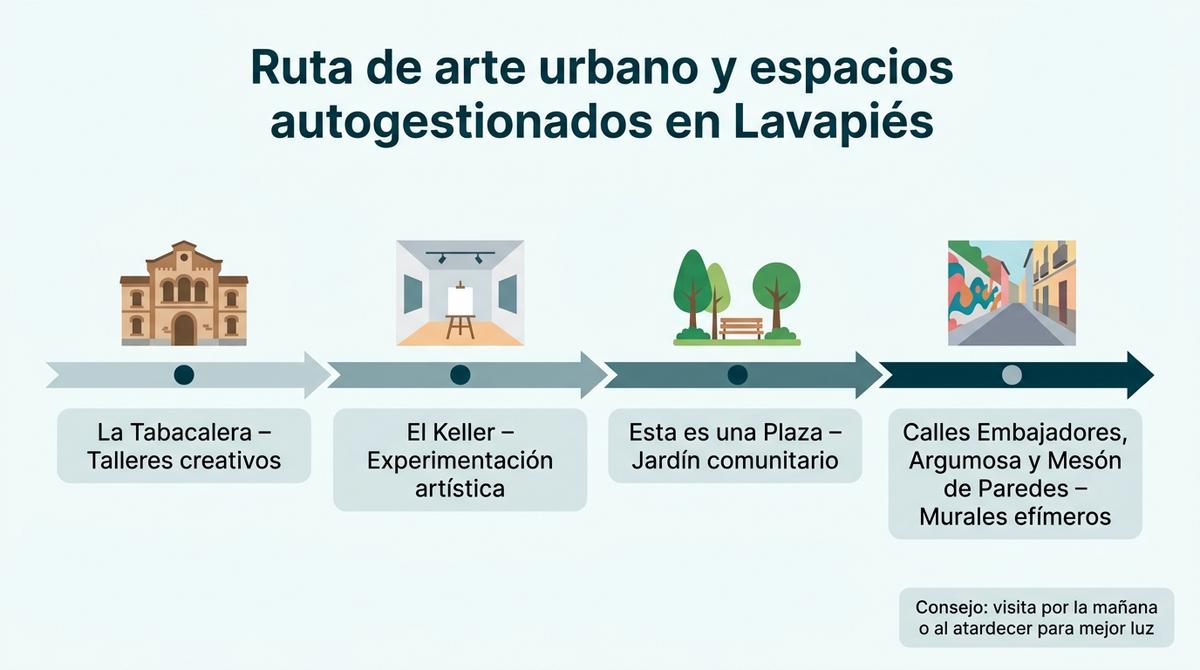 Ruta de arte urbano y espacios autogestionados en Lavapiés

La Tabacalera – Talleres creativos

El Keller – Experimentación artística

Esta es una Plaza – Jardín comunitario

Calles Embajadores, Argumosa y Mesón de Paredes – Murales efímeros

Consejo: visita por la mañana o al atardecer para mejor luz